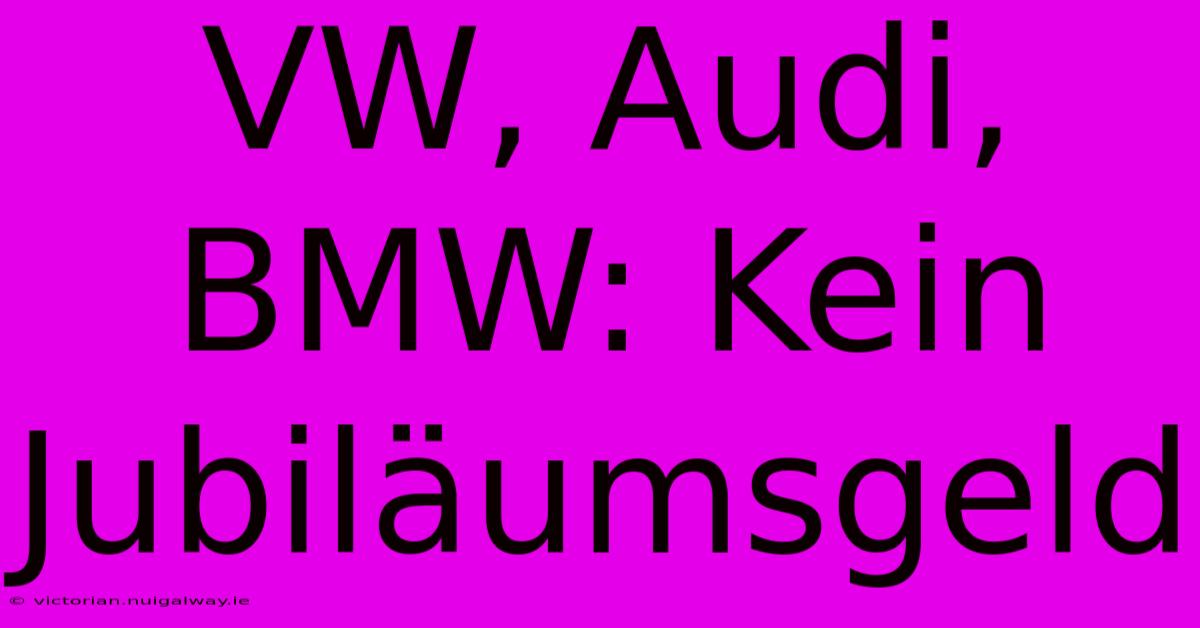 VW, Audi, BMW: Kein Jubiläumsgeld

© victorian.nuigalway.ie